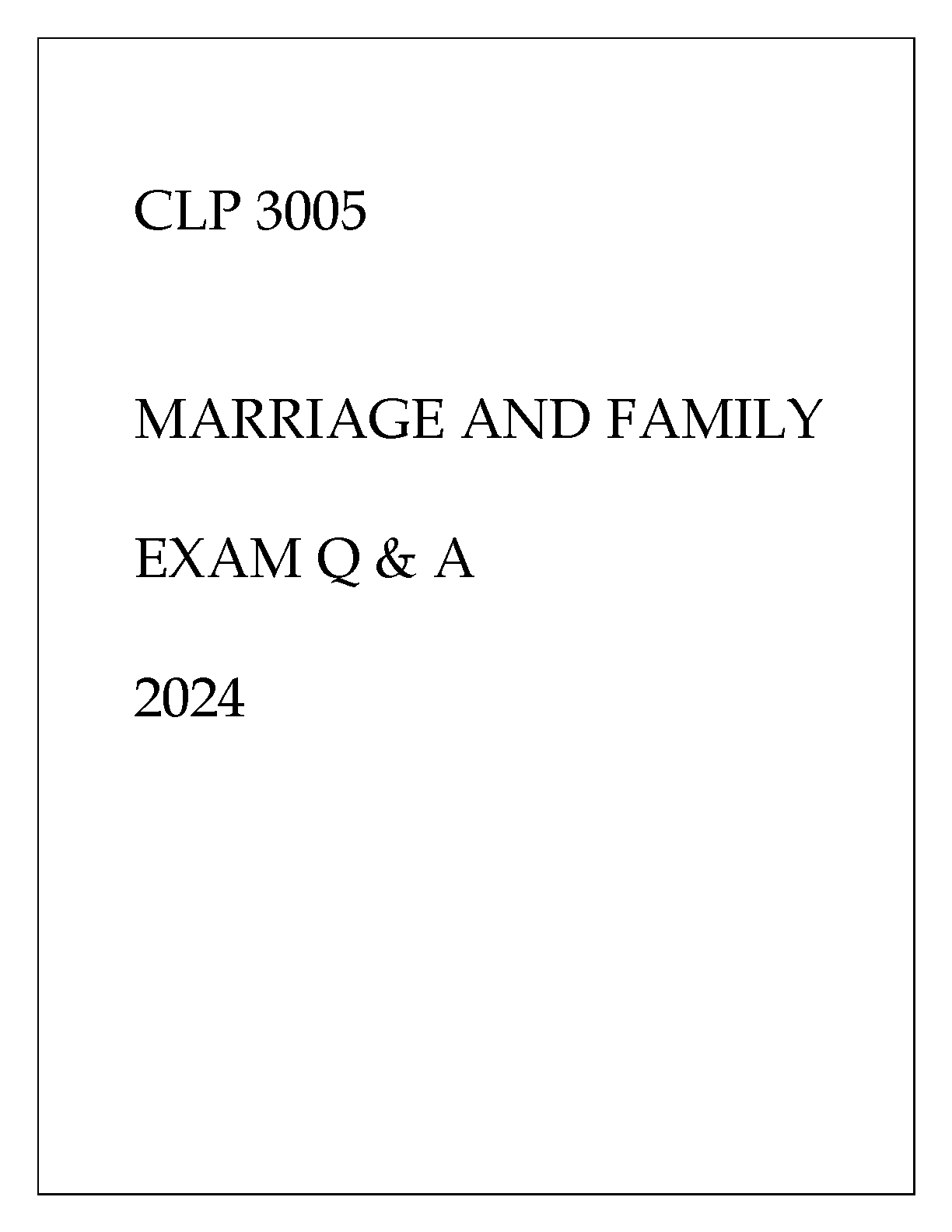 CLP 3005

MARRIAGE AND FAMILY

EXAM Q & A

2024